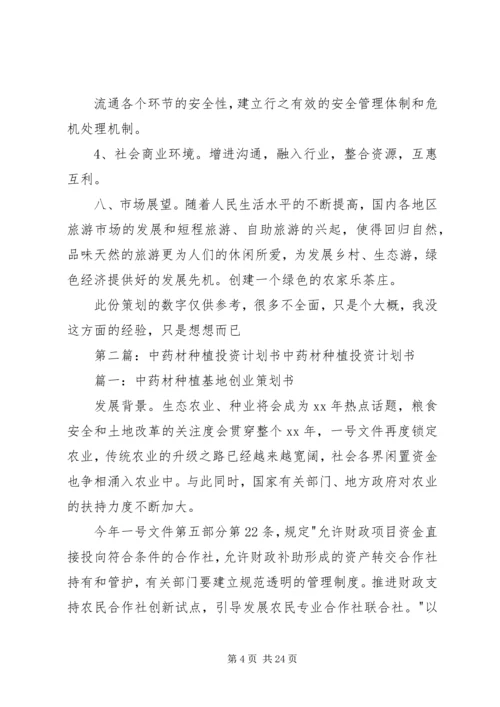 流通各个环节的安全性，建立行之有效的安全管理体制和危机处理机制。

4、社会商业环境。增进沟通，融入行业，整合资源，互惠互利。

八、市场展望。随着人民生活水平的不断提高，国内各地区旅游市场的发展和短程旅游、自助旅游的兴起，使得回归自然，品味天然的旅游更为人们的休闲所爱，为发展乡村、生态游，绿色经济提供好的发展先机。创建一个绿色的农家乐茶庄。

此份策划的数字仅供参考，很多不全面，只是个大概，我没这方面的经验，只是想想而已

第二篇：中药材种植投资计划书中药材种植投资计划书

篇一：中药材种植基地创业策划书

发展背景。生态农业、种业将会成为xx年热点话题，粮食安全和土地改革的关注度会贯穿整个xx年，一号文件再度锁定农业，传统农业的升级之路已经越来越宽阔，社会各界闲置资金也争相涌入农业中。与此同时，国家有关部门、地方政府对农业的扶持力度不断加大。

今年一号文件第五部分第22条，规定"允许财政项目资金直接投向符合条件的合作社，允许财政补助形成的资产转交合作社持有和管护，有关部门要建立规范透明的管理制度。推进财政支持农民合作社创新试点，引导发展农民专业合作社联合社。"以

第4页 共24页